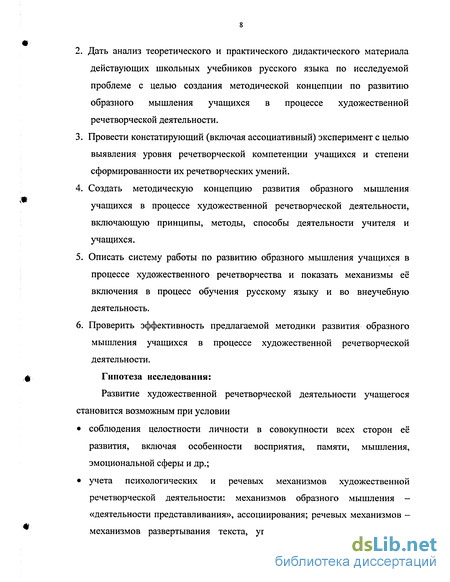 8

2. Дать анализ теоретического и практического дидактического материала действующих школьных учебников русского языка по исследуемой проблеме с целью создания методической концепции по развитию образного мышления учащихся в процессе художественной речетворческой деятельности.

3. Провести констатирующий (включая ассоциативный) эксперимент с целью выявления уровня речетворческой компетенции учащихся и степени сформированности их речетворческих умений.

4. Создать методическую концепцию развития образного мышления учащихся в процессе художественной речетворческой деятельности, включающую принципы, методы, способы деятельности учителя и учащихся.

5. Описать систему работы по развитию образного мышления учащихся в процессе художественного речетворчества и показать механизмы её включения в процесс обучения русскому языку и во внеучебную деятельность.

6. Проверить эффективность предлагаемой методики развития образного мышления учащихся в процессе художественной речетворческой деятельности.

Гипотеза исследования:

Развитие художественной речетворческой деятельности учащегося становится возможным при условии

• соблюдения целостности личности в совокупности всех сторон её развития, включая особенности восприятия, памяти, мышления, эмоциональной сферы и др.;

• учета психологических и речевых механизмов художественной речетворческой деятельности: механизмов образного мышления – «деятельности представливания», ассоциирования; речевых механизмов – механизмов развертывания текста, уг

dsLib.net
библиотека диссертаций